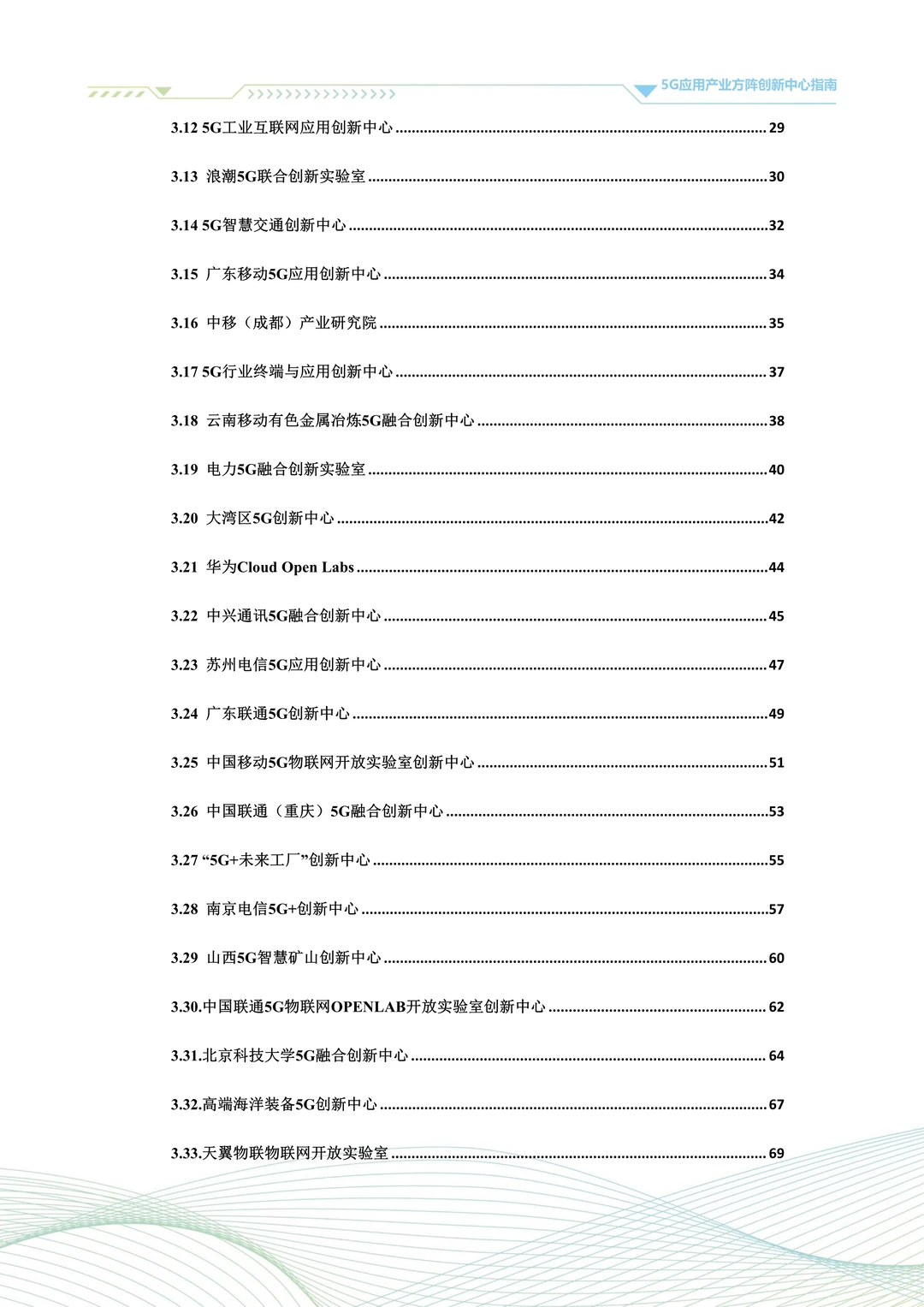 5G应用产业方阵创新中心指南

3.12 5G工业互联网应用创新中心 ........ 29

3.13 浪潮5G联合创新实验室 ........ 30

3.14 5G智慧交通创新中心 ........ 32

3.15 广东移动5G应用创新中心 ........ 34

3.16 中移（成都）产业研究院 ........ 35

3.17 5G行业终端与应用创新中心 ........ 37

3.18 云南移动有色金属冶炼5G融合创新中心 ........ 38

3.19 电力5G融合创新实验室 ........ 40

3.20 大湾区5G创新中心 ........ 42

3.21 华为Cloud Open Labs ........ 44

3.22 中兴通讯5G融合创新中心 ........ 45

3.23 苏州电信5G应用创新中心 ........ 47

3.24 广东联通5G创新中心 ........ 49

3.25 中国移动5G物联网开放实验室创新中心 ........ 51

3.26 中国联通（重庆）5G融合创新中心 ........ 53

3.27 “5G+未来工厂”创新中心 ........ 55

3.28 南京电信5G+创新中心 ........ 57

3.29 山西5G智慧矿山创新中心 ........ 60

3.30.中国联通5G物联网OPENLAB开放实验室创新中心 ........ 62

3.31.北京科技大学5G融合创新中心 ........ 64

3.32.高端海洋装备5G创新中心 ........ 67

3.33.天翼物联物联网开放实验室 ........ 69